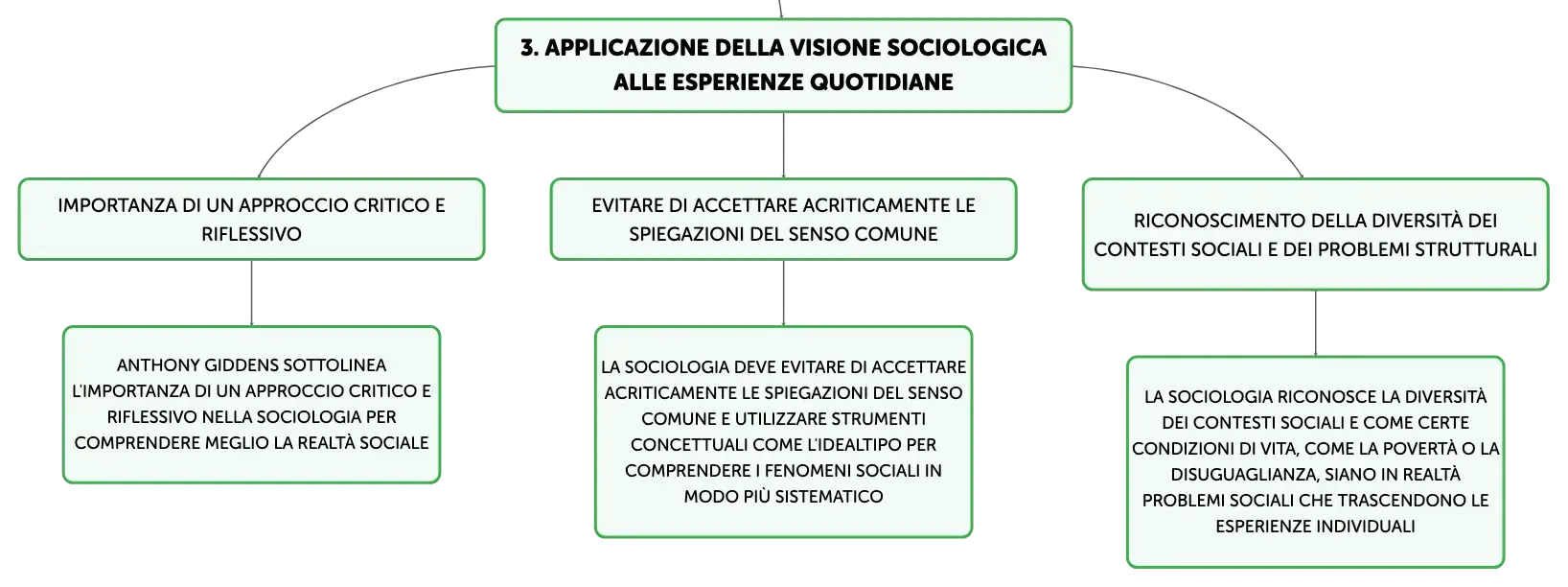 3. APPLICAZIONE DELLA VISIONE SOCIOLOGICA ALLE ESPERIENZE QUOTIDIANE

IMPORTANZA DI UN APPROCCIO CRITICO E RIFLESSIVO

ANTHONY GIDDENS SOTTOLINEA L'IMPORTANZA DI UN APPROCCIO CRITICO E RIFLESSIVO NELLA SOCIOLOGIA PER COMPRENDERE MEGLIO LA REALTÀ SOCIALE

EVITARE DI ACCETTARE ACRITICAMENTE LE SPIEGAZIONI DEL SENSO COMUNE

LA SOCIOLOGIA DEVE EVITARE DI ACCETTARE ACRITICAMENTE LE SPIEGAZIONI DEL SENSO COMUNE E UTILIZZARE STRUMENTI CONCETTUALI COME L'IDEALTIPO PER COMPRENDERE I FENOMENI SOCIALI IN MODO PIÙ SISTEMATICO

RICONOSCIMENTO DELLA DIVERSITÀ DEI CONTESTI SOCIALI E DEI PROBLEMI STRUTTURALI

LA SOCIOLOGIA RICONOSCE LA DIVERSITÀ DEI CONTESTI SOCIALI E COME CERTE CONDIZIONI DI VITA, COME LA POVERTÀ O LA DISUGUAGLIANZA, SIANO IN REALTÀ PROBLEMI SOCIALI CHE TRASCENDONO LE ESPERIENZE INDIVIDUALI